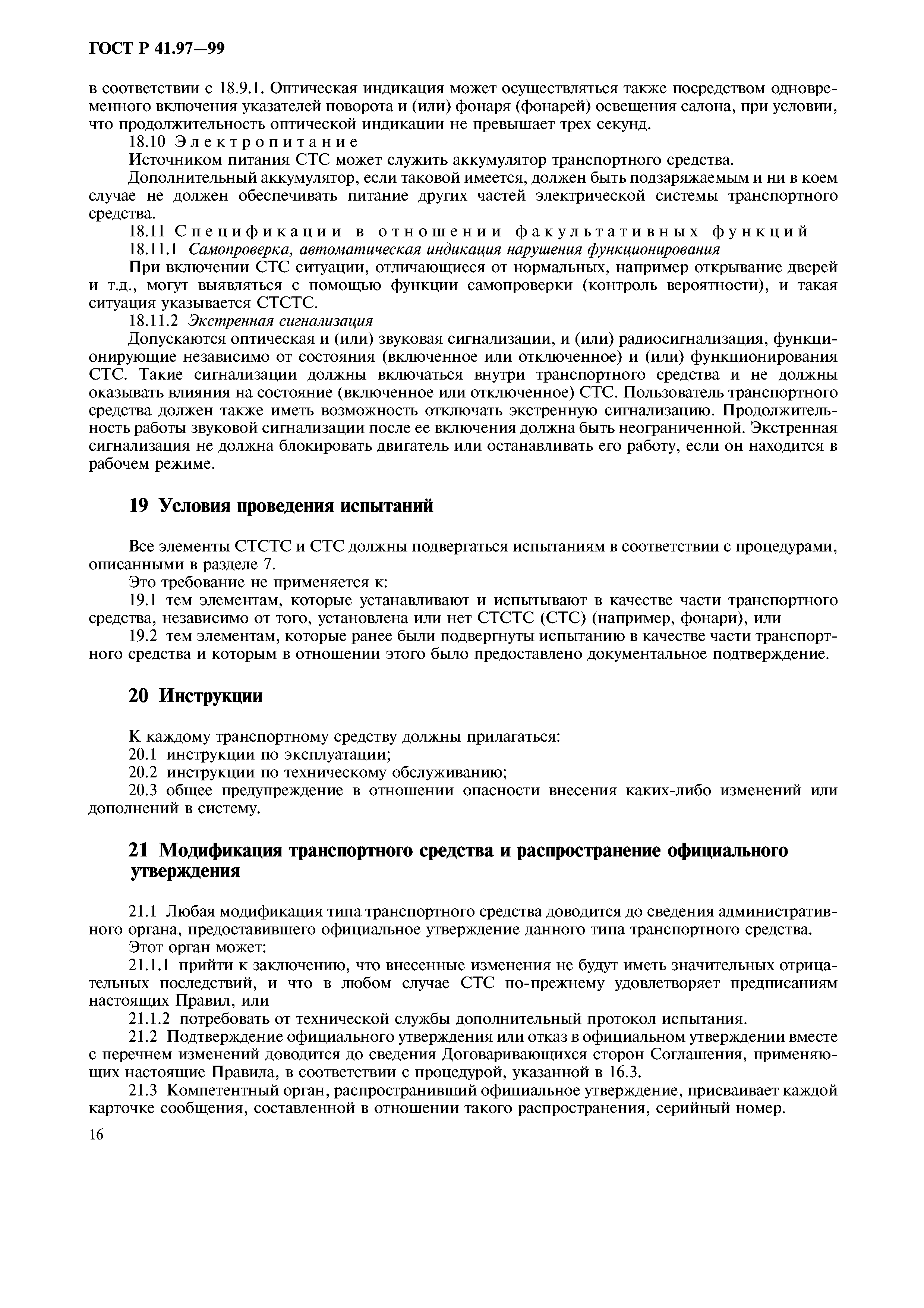 ГОСТ Р 41.97—99

в соответствии с 18.9.1. Оптическая индикация может осуществляться также посредством одновременного включения указателей поворота и (или) фонаря (фонарей) освещения салона, при условии, что продолжительность оптической индикации не превышает трех секунд.

18.10 Электропитание

Источником питания СТС может служить аккумулятор транспортного средства.

Дополнительный аккумулятор, если таковой имеется, должен быть подзаряжаемым и ни в коем случае не должен обеспечивать питание других частей электрической системы транспортного средства.

18.11 Спецификации в отношении факультативных функций

18.11.1 Самопроверка, автоматическая индикация нарушения функционирования

При включении СТС ситуации, отличающиеся от нормальных, например открывание дверей и т.д., могут выявляться с помощью функции самопроверки (контроль вероятности), и такая ситуация указывается СТСТС.

18.11.2 Экстренная сигнализация

Допускаются оптическая и (или) звуковая сигнализации, и (или) радиосигнализация, функционирующие независимо от состояния (включенное или отключенное) и (или) функционирования СТС. Такие сигнализации должны включаться внутри транспортного средства и не должны оказывать влияния на состояние (включенное или отключенное) СТС. Пользователь транспортного средства должен также иметь возможность отключать экстренную сигнализацию. Продолжительность работы звуковой сигнализации после ее включения должна быть неограниченной. Экстренная сигнализация не должна блокировать двигатель или останавливать его работу, если он находится в рабочем режиме.

19 Условия проведения испытаний

Все элементы СТСТС и СТС должны подвергаться испытаниям в соответствии с процедурами, описанными в разделе 7.

Это требование не применяется к:

19.1 тем элементам, которые устанавливают и испытывают в качестве части транспортного средства, независимо от того, установлена или нет СТСТС (СТС) (например, фонари), или

19.2 тем элементам, которые ранее были подвергнуты испытанию в качестве части транспортного средства и которым в отношении этого было предоставлено документальное подтверждение.

20 Инструкции

К каждому транспортному средству должны прилагаться:

20.1 инструкции по эксплуатации;

20.2 инструкции по техническому обслуживанию;

20.3 общее предупреждение в отношении опасности внесения каких-либо изменений или дополнений в систему.

21 Модификация транспортного средства и распространение официального утверждения

21.1 Любая модификация типа транспортного средства доводится до сведения административного органа, предоставившего официальное утверждение данного типа транспортного средства.

Этот орган может:

21.1.1 прийти к заключению, что внесенные изменения не будут иметь значительных отрицательных последствий, и что в любом случае СТС по-прежнему удовлетворяет предписаниям настоящих Правил, или

21.1.2 потребовать от технической службы дополнительный протокол испытания.

21.2 Подтверждение официального утверждения или отказ в официальном утверждении вместе с перечнем изменений доводится до сведения Договаривающихся сторон Соглашения, применяющих настоящие Правила, в соответствии с процедурой, указанной в 16.3.

21.3 Компетентный орган, распространивший официальное утверждение, присваивает каждой карточке сообщения, составленной в отношении такого распространения, серийный номер.

16